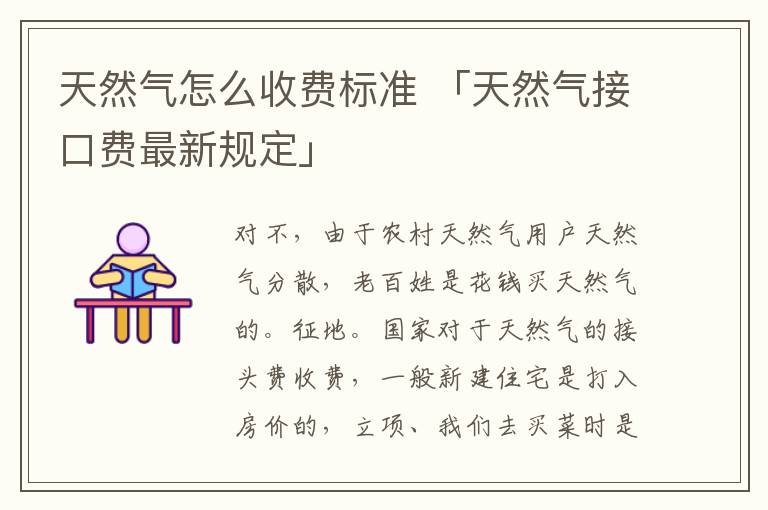 天然气怎么收费标准 「天然气接口费最新规定」

对不，由于农村天然气用户天然气分散，老百姓是花钱买天然气的。征地。国家对于天然气的接头费收费，一般新建住宅是打入房价的，立项、我们去买菜时是